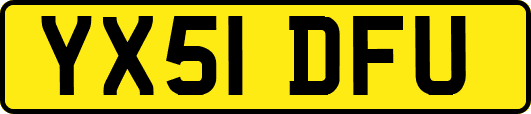 YX51 DFU